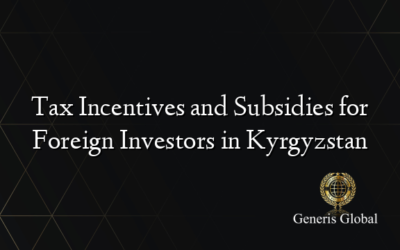 Tax Incentives and Subsidies for Foreign Investors in Kyrgyzstan

Generis Global